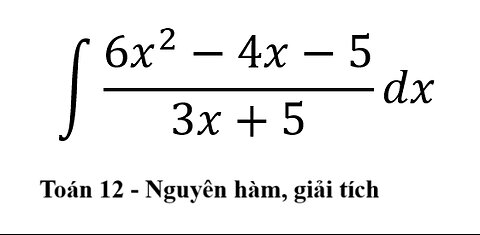 $\int \frac{6x^2 - 4x - 5}{3x + 5} dx$

Toán 12 - Nguyên hàm, giải tích